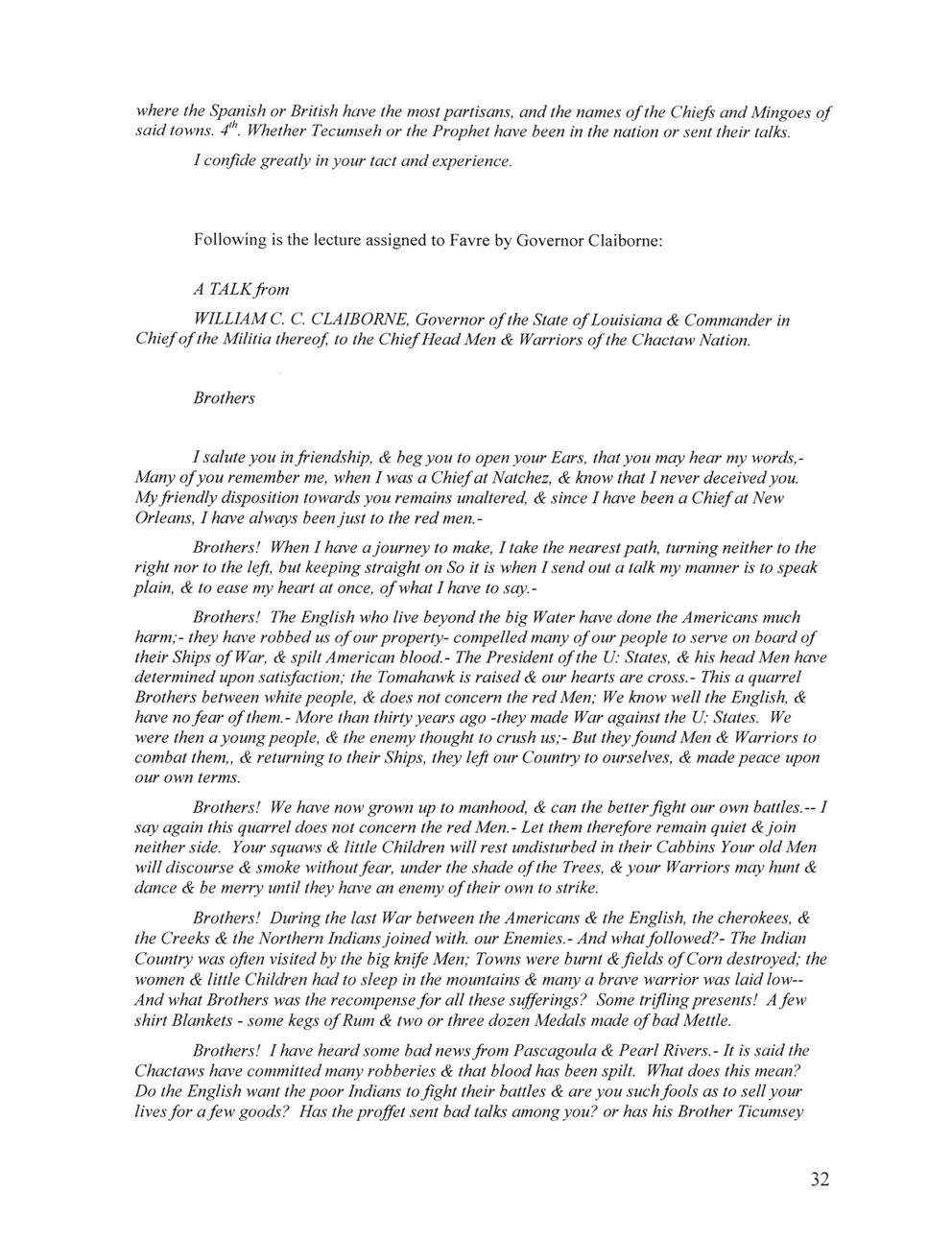 where the Spanish or British have the most partisans, and the names of the Chiefs and Mingoes of said towns. $4^{th}$. Whether Tecumseh or the Prophet have been in the nation or sent their talks.

I confide greatly in your tact and experience.

Following is the lecture assigned to Favre by Governor Claiborne:

A TALK from

WILLIAM C. C. CLAIBORNE, Governor of the State of Louisiana & Commander in Chief of the Militia thereof, to the Chief Head Men & Warriors of the Chactaw Nation.

Brothers

I salute you in friendship, & beg you to open your Ears, that you may hear my words,- Many of you remember me, when I was a Chief at Natchez, & know that I never deceived you. My friendly disposition towards you remains unaltered, & since I have been a Chief at New Orleans, I have always been just to the red men.-

Brothers! When I have a journey to make, I take the nearest path, turning neither to the right nor to the left, but keeping straight on So it is when I send out a talk my manner is to speak plain, & to ease my heart at once, of what I have to say.-

Brothers! The English who live beyond the big Water have done the Americans much harm;- they have robbed us of our property- compelled many of our people to serve on board of their Ships of War, & spilt American blood.- The President of the U: States, & his head Men have determined upon satisfaction; the Tomahawk is raised & our hearts are cross.- This a quarrel Brothers between white people, & does not concern the red Men; We know well the English, & have no fear of them.- More than thirty years ago -they made War against the U: States. We were then a young people, & the enemy thought to crush us;- But they found Men & Warriors to combat them,, & returning to their Ships, they left our Country to ourselves, & made peace upon our own terms.

Brothers! We have now grown up to manhood, & can the better fight our own battles.-- I say again this quarrel does not concern the red Men.- Let them therefore remain quiet & join neither side. Your squaws & little Children will rest undisturbed in their Cabbins Your old Men will discourse & smoke without fear, under the shade of the Trees, & your Warriors may hunt & dance & be merry until they have an enemy of their own to strike.

Brothers! During the last War between the Americans & the English, the cherokees, & the Creeks & the Northern Indians joined with. our Enemies.- And what followed?- The Indian Country was often visited by the big knife Men; Towns were burnt & fields of Corn destroyed; the women & little Children had to sleep in the mountains & many a brave warrior was laid low-- And what Brothers was the recompense for all these sufferings? Some trifling presents! A few shirt Blankets - some kegs of Rum & two or three dozen Medals made of bad Mettle.

Brothers! I have heard some bad news from Pascagoula & Pearl Rivers.- It is said the Chactaws have committed many robberies & that blood has been spilt. What does this mean? Do the English want the poor Indians to fight their battles & are you such fools as to sell your lives for a few goods? Has the proffet sent bad talks among you? or has his Brother Ticumsey

32